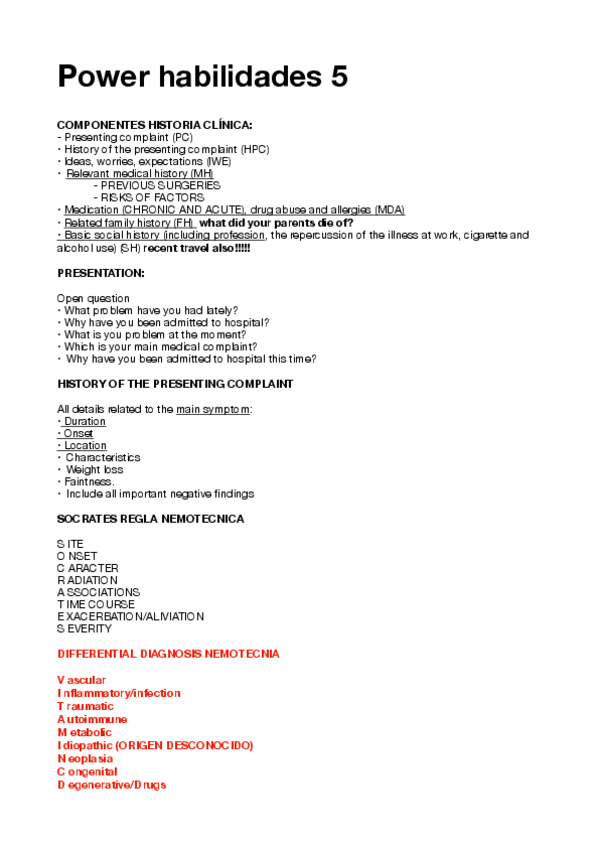 Power habilidades 5

COMPONENTES HISTORIA CLÍNICA:
- Presenting complaint (PC)
• History of the presenting complaint (HPC)
• Ideas, worries, expectations (IWE)
• Relevant medical history (MH)
- PREVIOUS SURGERIES
- RISKS OF FACTORS
• Medication (CHRONIC AND ACUTE), drug abuse and allergies (MDA)
• Related family history (FH) what did your parents die of?
• Basic social history (including profession, the repercussion of the illness at work, cigarette and alcohol use) (SH) recent travel also!!!!!

PRESENTATION:

Open question
• What problem have you had lately?
• Why have you been admitted to hospital?
• What is you problem at the moment?
• Which is your main medical complaint?
• Why have you been admitted to hospital this time?

HISTORY OF THE PRESENTING COMPLAINT

All details related to the main symptom:
• Duration
• Onset
• Location
• Characteristics
• Weight loss
• Faintness.
• Include all important negative findings

SOCRATES REGLA NEMOTECNICA

S ITE
O NSET
C ARACTER
R ADIATION
A SSOCIATIONS
T IME COURSE
E XACERBATION/ALIVIATION
S EVERITY

DIFFERENTIAL DIAGNOSIS NEMOTECNIA

V ascular
I nflammatory/infection
T raumatic
A utoimmune
M etabolic
I diopathic (ORIGEN DESCONOCIDO)
N eoplasia
C ongenital
D egenerative/Drugs